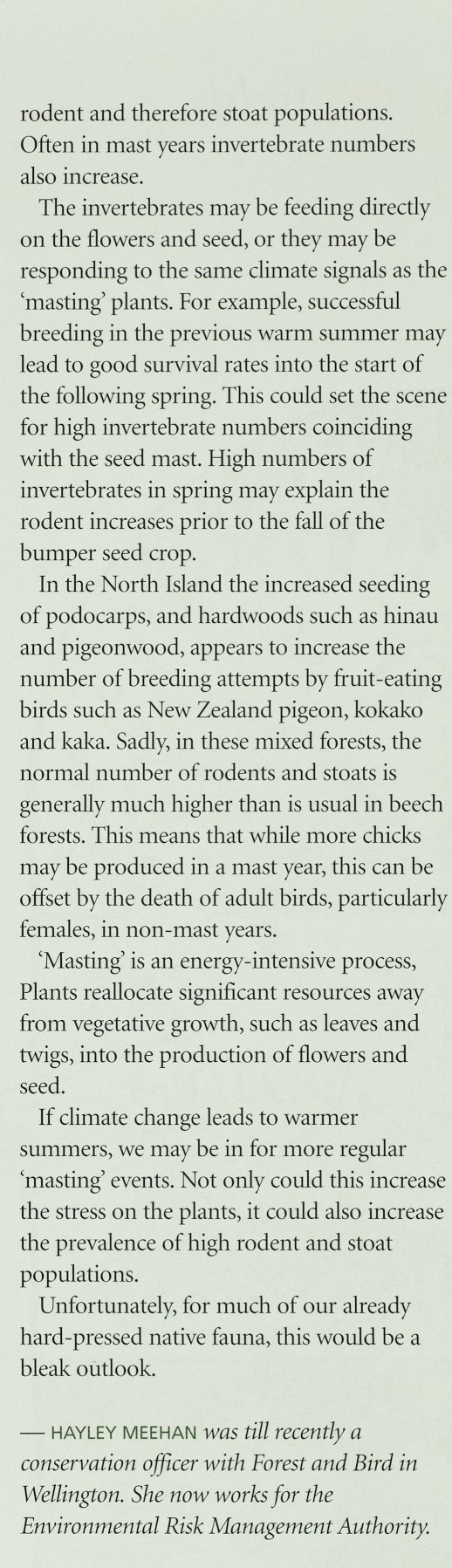 rodent and therefore stoat populations. Often in mast years invertebrate numbers also increase.

The invertebrates may be feeding directly on the flowers and seed, or they may be responding to the same climate signals as the 'masting' plants. For example, successful breeding in the previous warm summer may lead to good survival rates into the start of the following spring. This could set the scene for high invertebrate numbers coinciding with the seed mast. High numbers of invertebrates in spring may explain the rodent increases prior to the fall of the bumper seed crop.

In the North Island the increased seeding of podocarps, and hardwoods such as hinau and pigeonwood, appears to increase the number of breeding attempts by fruit-eating birds such as New Zealand pigeon, kokako and kaka. Sadly, in these mixed forests, the normal number of rodents and stoats is generally much higher than is usual in beech forests. This means that while more chicks may be produced in a mast year, this can be offset by the death of adult birds, particularly females, in non-mast years.

'Masting' is an energy-intensive process, Plants reallocate significant resources away from vegetative growth, such as leaves and twigs, into the production of flowers and seed.

If climate change leads to warmer summers, we may be in for more regular 'masting' events. Not only could this increase the stress on the plants, it could also increase the prevalence of high rodent and stoat populations.

Unfortunately, for much of our already hard-pressed native fauna, this would be a bleak outlook.

— HAYLEY MEEHAN was till recently a conservation officer with Forest and Bird in Wellington. She now works for the Environmental Risk Management Authority.